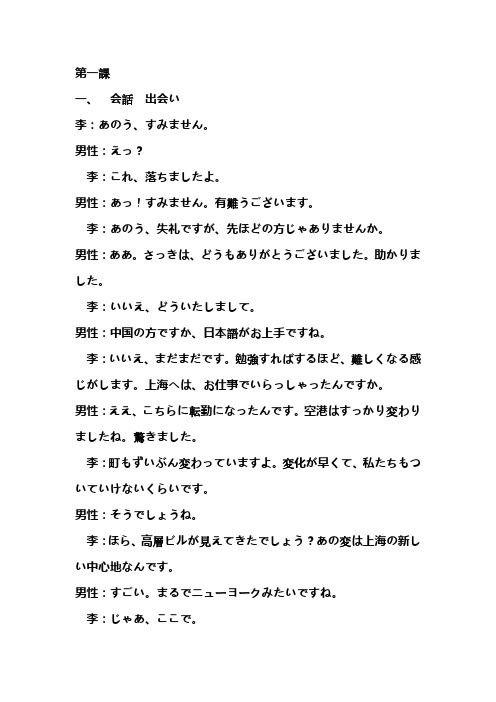 第一課

一、　会話　出会い

李：あのう、すみません。

男性：えっ？

李：これ、落ちましたよ。

男性：あっ！すみません。有難うございます。

李：あのう、失礼ですが、先ほどの方じゃありませんか。

男性：ああ。さっきは、どうもありがとうございました。助かりました。

李：いいえ、どういたしまして。

男性：中国の方ですか、日本語がお上手ですね。

李：いいえ、まだまだです。勉強すればするほど、難しくなる感じがします。上海へは、お仕事でいらっしゃったんですか。

男性：ええ、こちらに転勤になったんです。空港はすっかり変わりましたね。驚きました。

李：町もずいぶん変わっていますよ。変化が早くて、私たちもついていけないくらいです。

男性：そうでしょうね。

李：ほら、高層ビルが見えてきたでしょう？あの変は上海の新しい中心地なんです。

男性：すごい。まるでニューヨークみたいですね。

李：じゃあ、ここで。